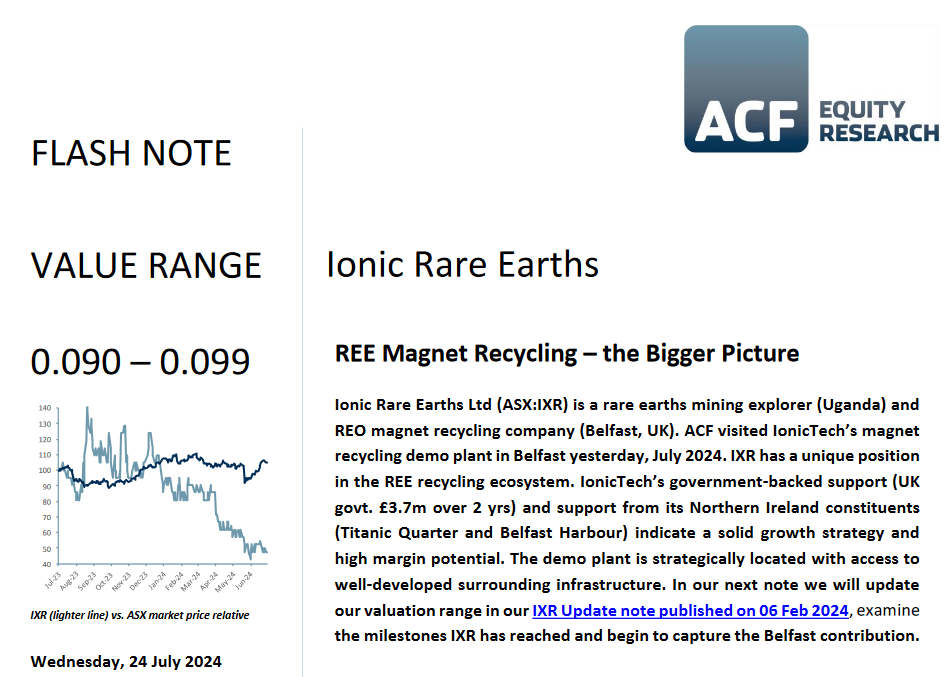 ACF EQUITY RESEARCH

FLASH NOTE

VALUE RANGE

0.090 – 0.099

140
130
120
110
100
90
80
70
60
50
40

Jul-23 Aug-23 Sep-23 Oct-23 Nov-23 Dec-23 Jan-24 Feb-24 Mar-24 Apr-24 May-24 Jun-24

IXR (lighter line) vs. ASX market price relative

Wednesday, 24 July 2024

Ionic Rare Earths

REE Magnet Recycling – the Bigger Picture

Ionic Rare Earths Ltd (ASX:IXR) is a rare earths mining explorer (Uganda) and REO magnet recycling company (Belfast, UK). ACF visited IonicTech's magnet recycling demo plant in Belfast yesterday, July 2024. IXR has a unique position in the REE recycling ecosystem. IonicTech's government-backed support (UK govt. £3.7m over 2 yrs) and support from its Northern Ireland constituents (Titanic Quarter and Belfast Harbour) indicate a solid growth strategy and high margin potential. The demo plant is strategically located with access to well-developed surrounding infrastructure. In our next note we will update our valuation range in our IXR Update note published on 06 Feb 2024, examine the milestones IXR has reached and begin to capture the Belfast contribution.